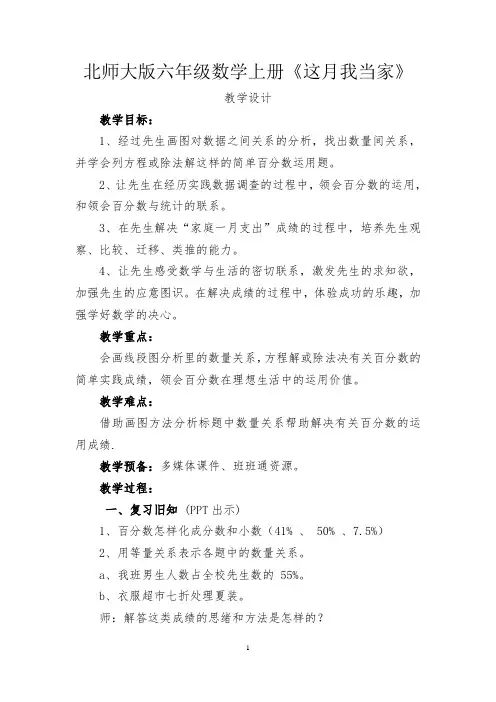 北师大版六年级数学上册《这月我当家》

教学设计

教学目标：

1、经过先生画图对数据之间关系的分析，找出数量间关系，并学会列方程或除法解这样的简单百分数运用题。

2、让先生在经历实践数据调查的过程中，领会百分数的运用，和领会百分数与统计的联系。

3、在先生解决“家庭一月支出”成绩的过程中，培养先生观察、比较、迁移、类推的能力。

4、让先生感受数学与生活的密切联系，激发先生的求知欲，加强先生的应意图识。在解决成绩的过程中，体验成功的乐趣，加强学好数学的决心。

教学重点：

会画线段图分析里的数量关系，方程解或除法决有关百分数的简单实践成绩，领会百分数在理想生活中的运用价值。

教学难点：

借助画图方法分析标题中数量关系帮助解决有关百分数的运用成绩.

教学预备：多媒体课件、班班通资源。

教学过程：

一、复习旧知（PPT 出示）

1、百分数怎样化成分数和小数（41% 、 50% 、7.5%）

2、用等量关系表示各题中的数量关系。

a、我班男生人数占全校先生数的 55%。

b、衣服超市七折处理夏装。

师：解答这类成绩的思绪和方法是怎样的？

1